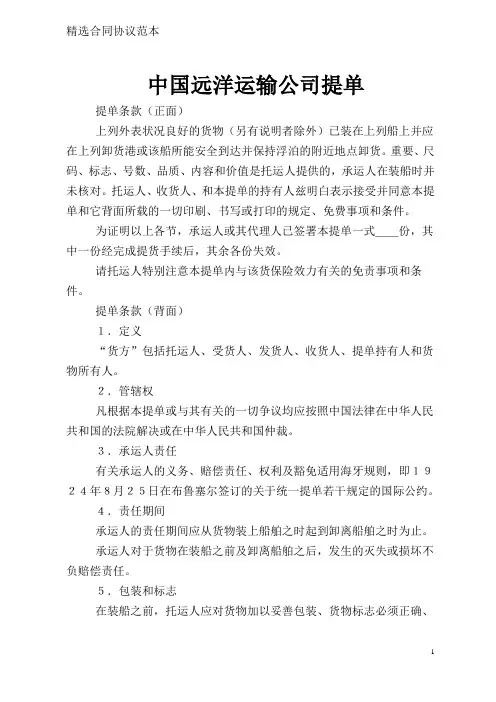 精选合同协议范本

中国远洋运输公司提单

提单条款（正面）

上列外表状况良好的货物（另有说明者除外）已装在上列船上并应在上列卸货港或该船所能安全到达并保持浮泊的附近地点卸货。重要、尺码、标志、号数、品质、内容和价值是托运人提供的，承运人在装船时并未核对。托运人、收货人、和本提单的持有人兹明白表示接受并同意本提单和它背面所载的一切印刷、书写或打印的规定、免费事项和条件。

为证明以上各节，承运人或其代理人已签署本提单一式____份，其中一份经完成提货手续后，其余各份失效。

请托运人特别注意本提单内与该货保险效力有关的免责事项和条件。

提单条款（背面）

1．定义

“货方”包括托运人、受货人、发货人、收货人、提单持有人和货物所有人。

2．管辖权

凡根据本提单或与其有关的一切争议均应按照中国法律在中华人民共和国的法院解决或在中华人民共和国仲裁。

3．承运人责任

有关承运人的义务、赔偿责任、权利及豁免适用海牙规则，即1924年8月25日在布鲁塞尔签订的关于统一提单若干规定的国际公约。

4．责任期间

承运人的责任期间应从货物装上船舶之时起到卸离船舶之时为止。

承运人对于货物在装船之前及卸离船舶之后，发生的灭失或损坏不负赔偿责任。

5．包装和标志

在装船之前，托运人应对货物加以妥善包装、货物标志必须正确、

1